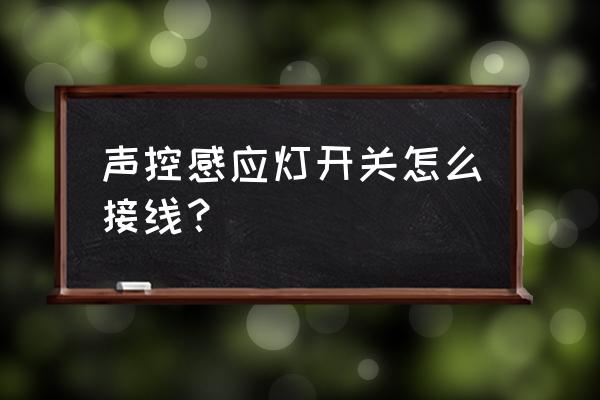 声控感应灯开关怎么接线？